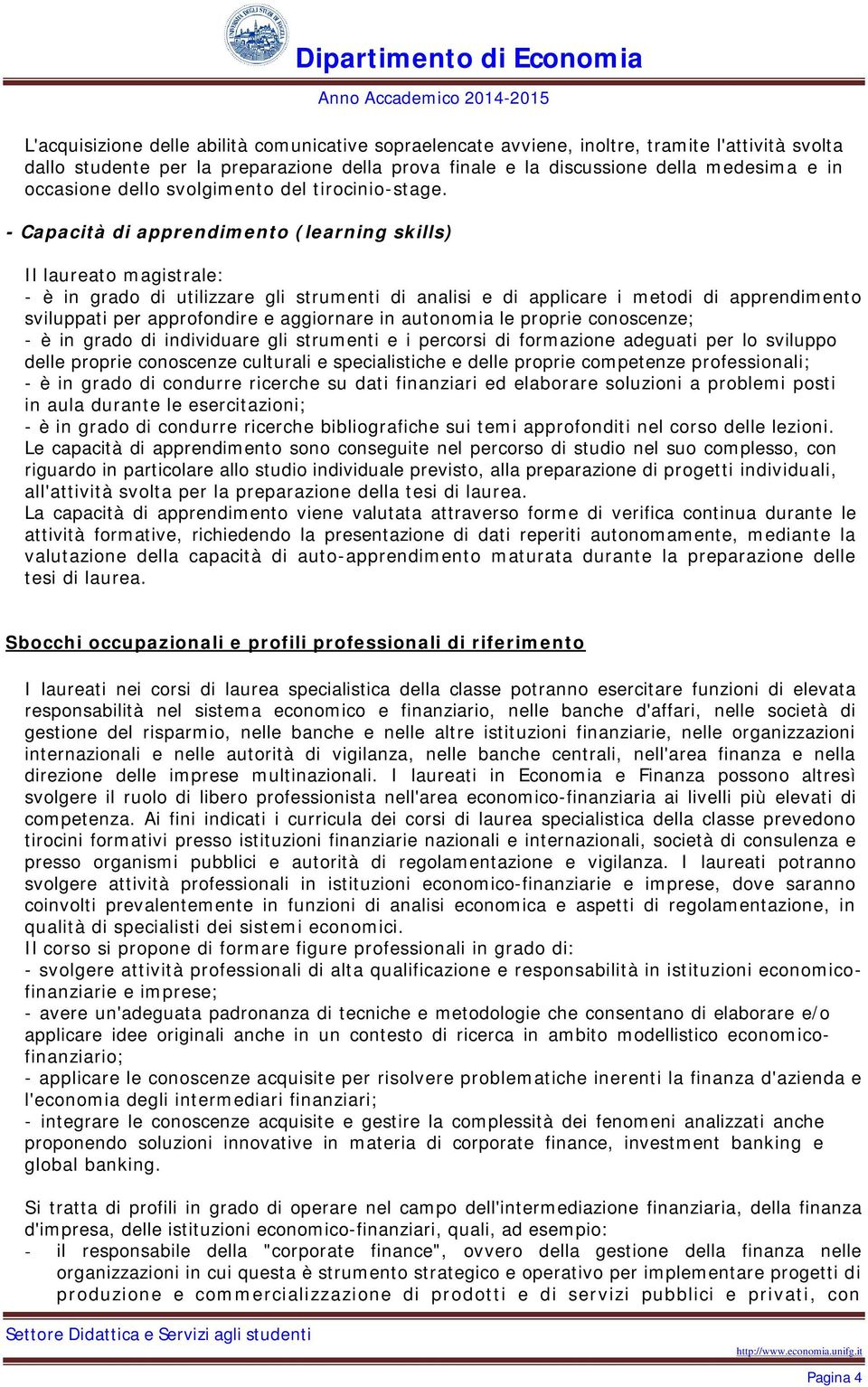 Dipartimento di Economia
Anno Accademico 2014-2015

L'acquisizione delle abilità comunicative sopraelencate avviene, inoltre, tramite l'attività svolta dallo studente per la preparazione della prova finale e la discussione della medesima e in occasione dello svolgimento del tirocinio-stage.

- Capacità di apprendimento (learning skills)

Il laureato magistrale:
- è in grado di utilizzare gli strumenti di analisi e di applicare i metodi di apprendimento sviluppati per approfondire e aggiornare in autonomia le proprie conoscenze;
- è in grado di individuare gli strumenti e i percorsi di formazione adeguati per lo sviluppo delle proprie conoscenze culturali e specialistiche e delle proprie competenze professionali;
- è in grado di condurre ricerche su dati finanziari ed elaborare soluzioni a problemi posti in aula durante le esercitazioni;
- è in grado di condurre ricerche bibliografiche sui temi approfonditi nel corso delle lezioni.
Le capacità di apprendimento sono conseguite nel percorso di studio nel suo complesso, con riguardo in particolare allo studio individuale previsto, alla preparazione di progetti individuali, all'attività svolta per la preparazione della tesi di laurea.
La capacità di apprendimento viene valutata attraverso forme di verifica continua durante le attività formative, richiedendo la presentazione di dati reperiti autonomamente, mediante la valutazione della capacità di auto-apprendimento maturata durante la preparazione delle tesi di laurea.

Sbocchi occupazionali e profili professionali di riferimento

I laureati nei corsi di laurea specialistica della classe potranno esercitare funzioni di elevata responsabilità nel sistema economico e finanziario, nelle banche d'affari, nelle società di gestione del risparmio, nelle banche e nelle altre istituzioni finanziarie, nelle organizzazioni internazionali e nelle autorità di vigilanza, nelle banche centrali, nell'area finanza e nella direzione delle imprese multinazionali. I laureati in Economia e Finanza possono altresì svolgere il ruolo di libero professionista nell'area economico-finanziaria ai livelli più elevati di competenza. Ai fini indicati i curricula dei corsi di laurea specialistica della classe prevedono tirocini formativi presso istituzioni finanziarie nazionali e internazionali, società di consulenza e presso organismi pubblici e autorità di regolamentazione e vigilanza. I laureati potranno svolgere attività professionali in istituzioni economico-finanziarie e imprese, dove saranno coinvolti prevalentemente in funzioni di analisi economica e aspetti di regolamentazione, in qualità di specialisti dei sistemi economici.
Il corso si propone di formare figure professionali in grado di:
- svolgere attività professionali di alta qualificazione e responsabilità in istituzioni economico-finanziarie e imprese;
- avere un'adeguata padronanza di tecniche e metodologie che consentano di elaborare e/o applicare idee originali anche in un contesto di ricerca in ambito modellistico economico-finanziario;
- applicare le conoscenze acquisite per risolvere problematiche inerenti la finanza d'azienda e l'economia degli intermediari finanziari;
- integrare le conoscenze acquisite e gestire la complessità dei fenomeni analizzati anche proponendo soluzioni innovative in materia di corporate finance, investment banking e global banking.

Si tratta di profili in grado di operare nel campo dell'intermediazione finanziaria, della finanza d'impresa, delle istituzioni economico-finanziari, quali, ad esempio:
- il responsabile della "corporate finance", ovvero della gestione della finanza nelle organizzazioni in cui questa è strumento strategico e operativo per implementare progetti di produzione e commercializzazione di prodotti e di servizi pubblici e privati, con

Settore Didattica e Servizi agli studenti
http://www.economia.unifg.it
Pagina 4